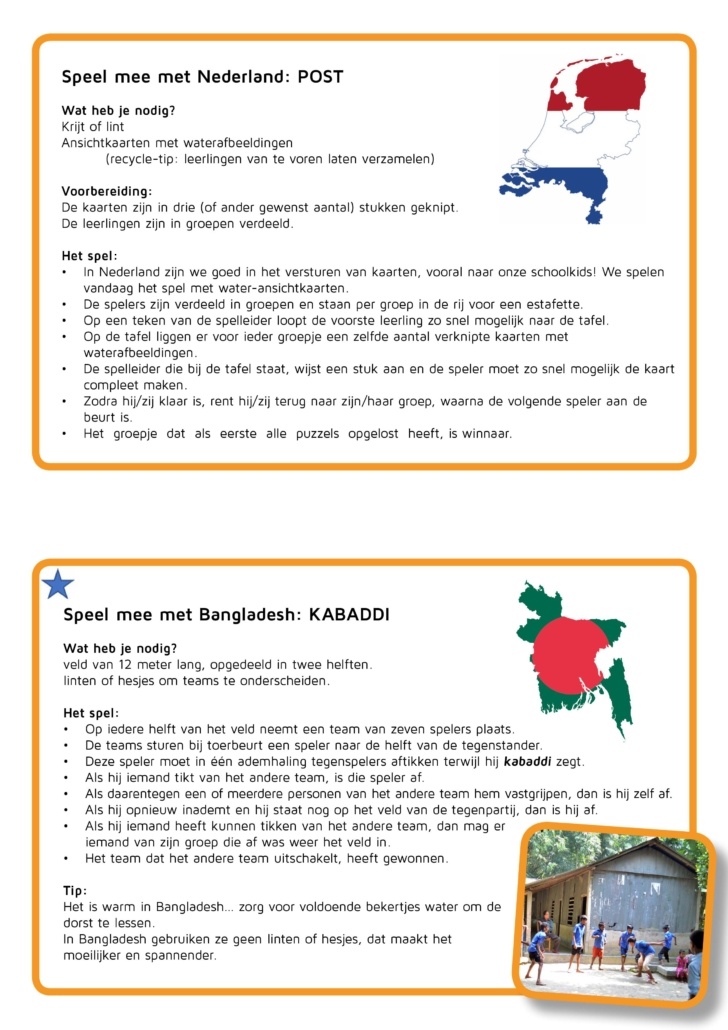 Speel mee met Nederland: POST

Wat heb je nodig?
Krijt of lint
Ansichtkaarten met waterafbeeldingen
(recycle-tip: leerlingen van te voren laten verzamelen)

Voorbereiding:
De kaarten zijn in drie (of ander gewenst aantal) stukken geknipt.
De leerlingen zijn in groepen verdeeld.

Het spel:
• In Nederland zijn we goed in het versturen van kaarten, vooral naar onze schoolkids! We spelen vandaag het spel met water-ansichtkaarten.
• De spelers zijn verdeeld in groepen en staan per groep in de rij voor een estafette.
• Op een teken van de spelleider loopt de voorste leerling zo snel mogelijk naar de tafel.
• Op de tafel liggen er voor ieder groepje een zelfde aantal verknipte kaarten met waterafbeeldingen.
• De spelleider die bij de tafel staat, wijst een stuk aan en de speler moet zo snel mogelijk de kaart compleet maken.
• Zodra hij/zij klaar is, rent hij/zij terug naar zijn/haar groep, waarna de volgende speler aan de beurt is.
• Het groepje dat als eerste alle puzzels opgelost heeft, is winnaar.

Speel mee met Bangladesh: KABADDI

Wat heb je nodig?
veld van 12 meter lang, opgedeeld in twee helften.
linten of hesjes om teams te onderscheiden.

Het spel:
• Op iedere helft van het veld neemt een team van zeven spelers plaats.
• De teams sturen bij toerbeurt een speler naar de helft van de tegenstander.
• Deze speler moet in één ademhaling tegenspelers aftikken terwijl hij kabaddi zegt.
• Als hij iemand tikt van het andere team, is die speler af.
• Als daarentegen een of meerdere personen van het andere team hem vastgrijpen, dan is hij zelf af.
• Als hij opnieuw inademt en hij staat nog op het veld van de tegenpartij, dan is hij af.
• Als hij iemand heeft kunnen tikken van het andere team, dan mag er iemand van zijn groep die af was weer het veld in.
• Het team dat het andere team uitschakelt, heeft gewonnen.

Tip:
Het is warm in Bangladesh... zorg voor voldoende bekertjes water om de dorst te lessen.
In Bangladesh gebruiken ze geen linten of hesjes, dat maakt het moeilijker en spannender.